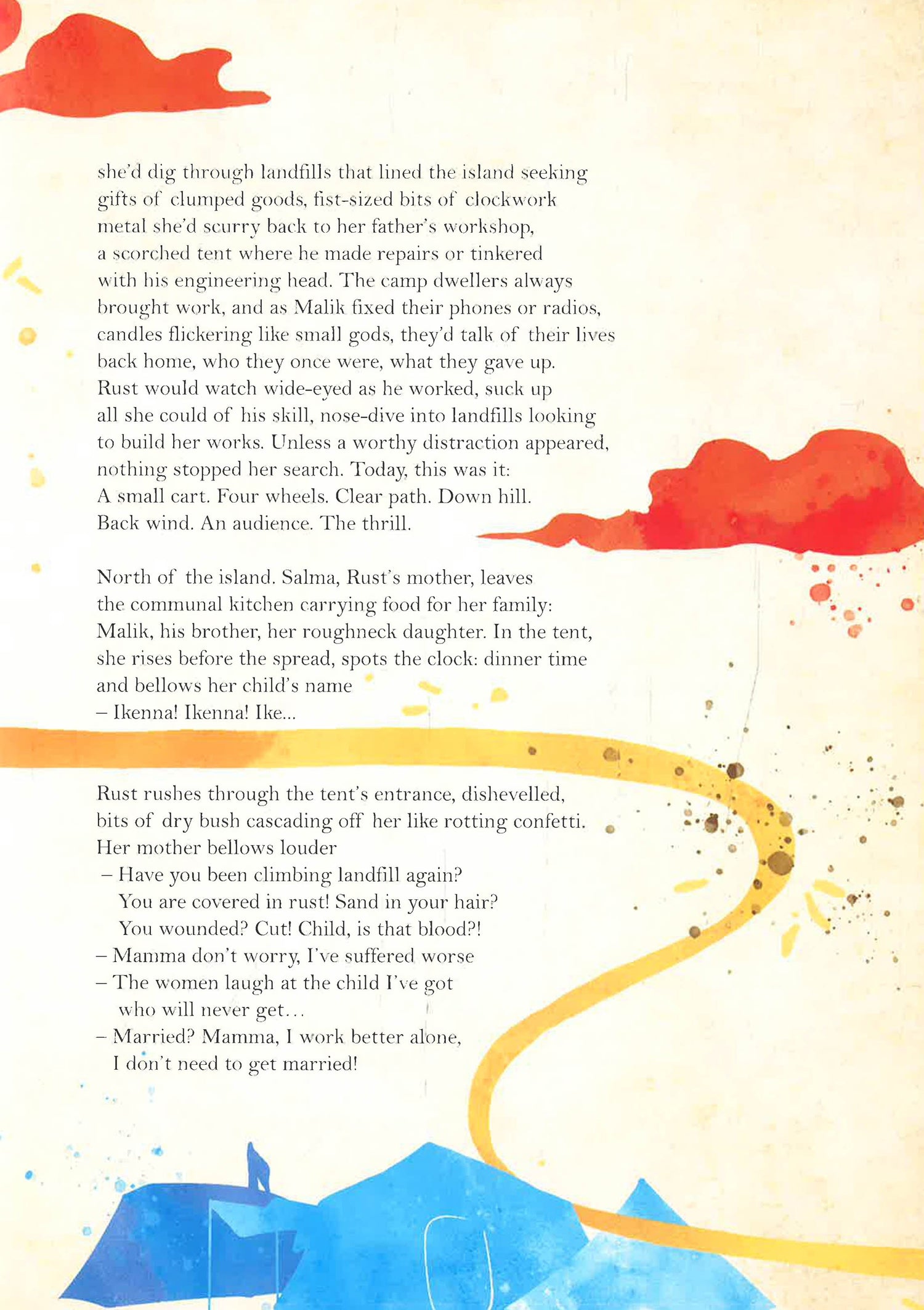 she'd dig through landfills that lined the island seeking gifts of clumped goods, fist-sized bits of clockwork metal she'd scurry back to her father's workshop, a scorched tent where he made repairs or tinkered with his engineering head. The camp dwellers always brought work, and as Malik fixed their phones or radios, candles flickering like small gods, they'd talk of their lives back home, who they once were, what they gave up. Rust would watch wide-eyed as he worked, suck up all she could of his skill, nose-dive into landfills looking to build her works. Unless a worthy distraction appeared, nothing stopped her search. Today, this was it:
A small cart. Four wheels. Clear path. Down hill.
Back wind. An audience. The thrill.

North of the island. Salma, Rust's mother, leaves the communal kitchen carrying food for her family: Malik, his brother, her roughneck daughter. In the tent, she rises before the spread, spots the clock: dinner time and bellows her child's name
– Ikenna! Ikenna! Ike...

Rust rushes through the tent's entrance, dishevelled, bits of dry bush cascading off her like rotting confetti. Her mother bellows louder
– Have you been climbing landfill again?
You are covered in rust! Sand in your hair?
You wounded? Cut! Child, is that blood?!
– Mamma don't worry, I've suffered worse
– The women laugh at the child I've got
who will never get...
– Married? Mamma, I work better alone,
I don't need to get married!